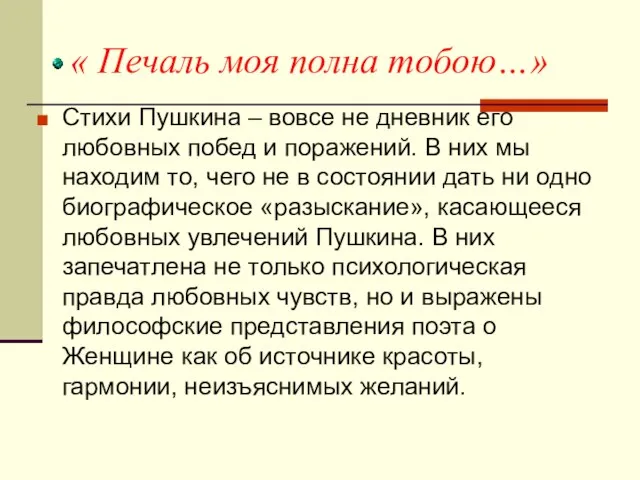 « Печаль моя полна тобою…»

Стихи Пушкина – вовсе не дневник его любовных побед и поражений. В них мы находим то, чего не в состоянии дать ни одно биографическое «разыскание», касающееся любовных увлечений Пушкина. В них запечатлена не только психологическая правда любовных чувств, но и выражены философские представления поэта о Женщине как об источнике красоты, гармонии, неизъяснимых желаний.